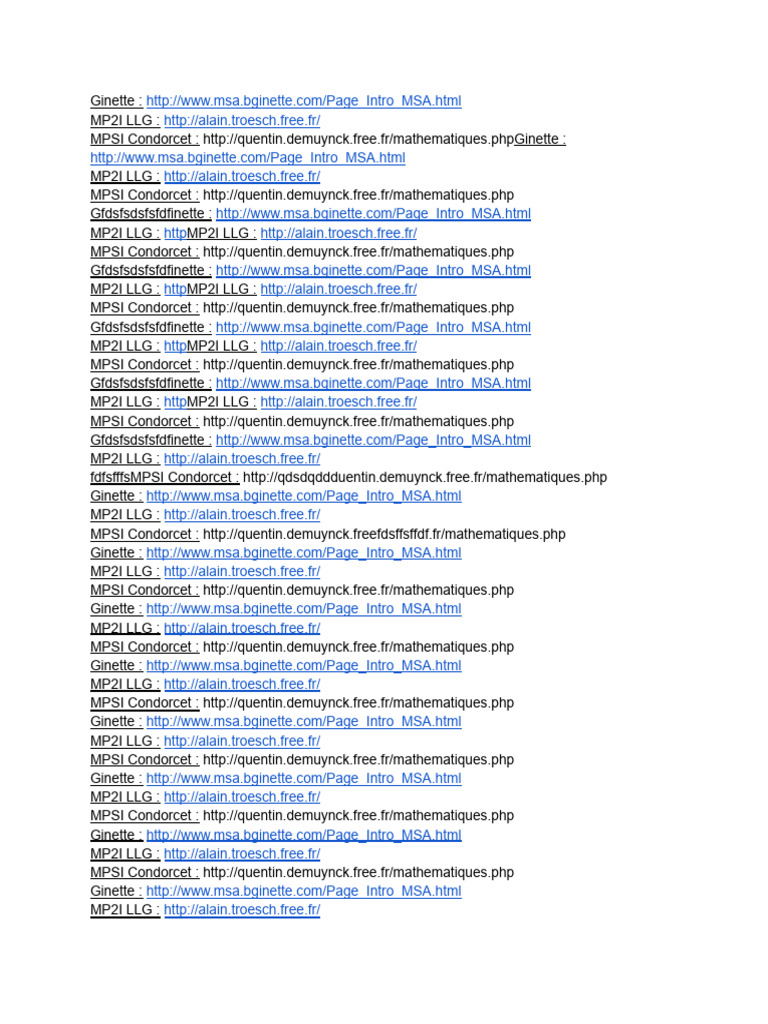 Ginette : http://www.msa.bginette.com/Page_Intro_MSA.html
MP2I LLG : http://alain.troesch.free.fr/
MPSI Condorcet : http://quentin.demuynck.free.fr/mathematiques.phpGinette : http://www.msa.bginette.com/Page_Intro_MSA.html
MP2I LLG : http://alain.troesch.free.fr/
MPSI Condorcet : http://quentin.demuynck.free.fr/mathematiques.php
Gfdsfsdsfsfdfinette : http://www.msa.bginette.com/Page_Intro_MSA.html
MP2I LLG : httpMP2I LLG : http://alain.troesch.free.fr/
MPSI Condorcet : http://quentin.demuynck.free.fr/mathematiques.php
Gfdsfsdsfsfdfinette : http://www.msa.bginette.com/Page_Intro_MSA.html
MP2I LLG : httpMP2I LLG : http://alain.troesch.free.fr/
MPSI Condorcet : http://quentin.demuynck.free.fr/mathematiques.php
Gfdsfsdsfsfdfinette : http://www.msa.bginette.com/Page_Intro_MSA.html
MP2I LLG : httpMP2I LLG : http://alain.troesch.free.fr/
MPSI Condorcet : http://quentin.demuynck.free.fr/mathematiques.php
Gfdsfsdsfsfdfinette : http://www.msa.bginette.com/Page_Intro_MSA.html
MP2I LLG : httpMP2I LLG : http://alain.troesch.free.fr/
MPSI Condorcet : http://quentin.demuynck.free.fr/mathematiques.php
Gfdsfsdsfsfdfinette : http://www.msa.bginette.com/Page_Intro_MSA.html
MP2I LLG : http://alain.troesch.free.fr/
fdfsfffsMPSI Condorcet : http://qdsdqdddduentin.demuynck.free.fr/mathematiques.php
Ginette : http://www.msa.bginette.com/Page_Intro_MSA.html
MP2I LLG : http://alain.troesch.free.fr/
MPSI Condorcet : http://quentin.demuynck.freefdsffsffdf.fr/mathematiques.php
Ginette : http://www.msa.bginette.com/Page_Intro_MSA.html
MP2I LLG : http://alain.troesch.free.fr/
MPSI Condorcet : http://quentin.demuynck.free.fr/mathematiques.php
Ginette : http://www.msa.bginette.com/Page_Intro_MSA.html
MP2I LLG : http://alain.troesch.free.fr/
MPSI Condorcet : http://quentin.demuynck.free.fr/mathematiques.php
Ginette : http://www.msa.bginette.com/Page_Intro_MSA.html
MP2I LLG : http://alain.troesch.free.fr/
MPSI Condorcet : http://quentin.demuynck.free.fr/mathematiques.php
Ginette : http://www.msa.bginette.com/Page_Intro_MSA.html
MP2I LLG : http://alain.troesch.free.fr/
MPSI Condorcet : http://quentin.demuynck.free.fr/mathematiques.php
Ginette : http://www.msa.bginette.com/Page_Intro_MSA.html
MP2I LLG : http://alain.troesch.free.fr/
MPSI Condorcet : http://quentin.demuynck.free.fr/mathematiques.php
Ginette : http://www.msa.bginette.com/Page_Intro_MSA.html
MP2I LLG : http://alain.troesch.free.fr/
MPSI Condorcet : http://quentin.demuynck.free.fr/mathematiques.php
Ginette : http://www.msa.bginette.com/Page_Intro_MSA.html
MP2I LLG : http://alain.troesch.free.fr/